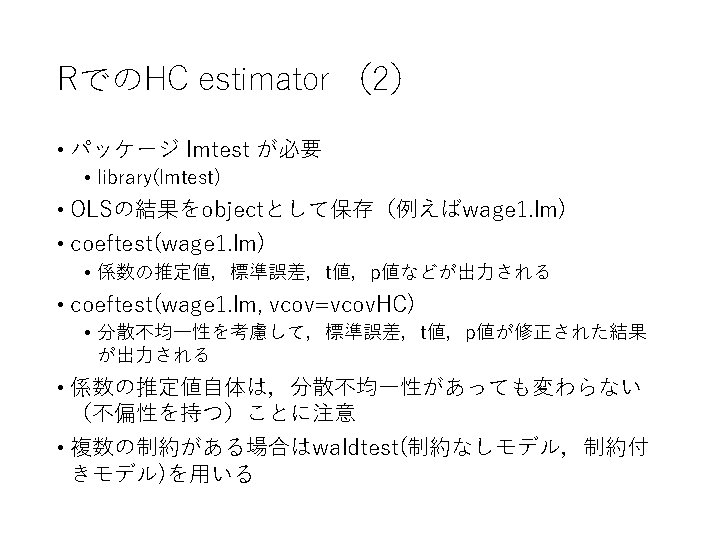 RでのHC estimator （2）

• パッケージlmtestが必要
  • library(lmtest)
• OLSの結果をobjectとして保存（例えばwage1.lm）
• coeftest(wage1.lm)
  • 係数の推定値，標準誤差，t値，p値などが出力される
• coeftest(wage1.lm, vcov=vcovHC)
  • 分散不均一性を考慮して，標準誤差，t値，p値が修正された結果が出力される
• 係数の推定値自体は，分散不均一性があっても変わらない（不偏性を持つ）ことに注意
• 複数の制約がある場合はwaldtest(制約なしモデル，制約付きモデル)を用いる